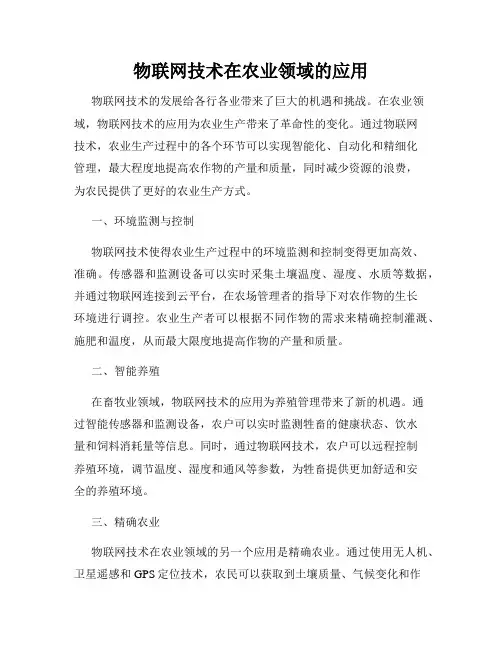 物联网技术在农业领域的应用

物联网技术的发展给各行各业带来了巨大的机遇和挑战。在农业领域，物联网技术的应用为农业生产带来了革命性的变化。通过物联网技术，农业生产过程中的各个环节可以实现智能化、自动化和精细化管理，最大程度地提高农作物的产量和质量，同时减少资源的浪费，为农民提供了更好的农业生产方式。

一、环境监测与控制

物联网技术使得农业生产过程中的环境监测和控制变得更加高效、准确。传感器和监测设备可以实时采集土壤温度、湿度、水质等数据，并通过物联网连接到云平台，在农场管理者的指导下对农作物的生长环境进行调控。农业生产者可以根据不同作物的需求来精确控制灌溉、施肥和温度，从而最大限度地提高作物的产量和质量。

二、智能养殖

在畜牧业领域，物联网技术的应用为养殖管理带来了新的机遇。通过智能传感器和监测设备，农户可以实时监测牲畜的健康状态、饮水量和饲料消耗量等信息。同时，通过物联网技术，农户可以远程控制养殖环境，调节温度、湿度和通风等参数，为牲畜提供更加舒适和安全的养殖环境。

三、精确农业

物联网技术在农业领域的另一个应用是精确农业。通过使用无人机、卫星遥感和GPS定位技术，农民可以获取到土壤质量、气候变化和作